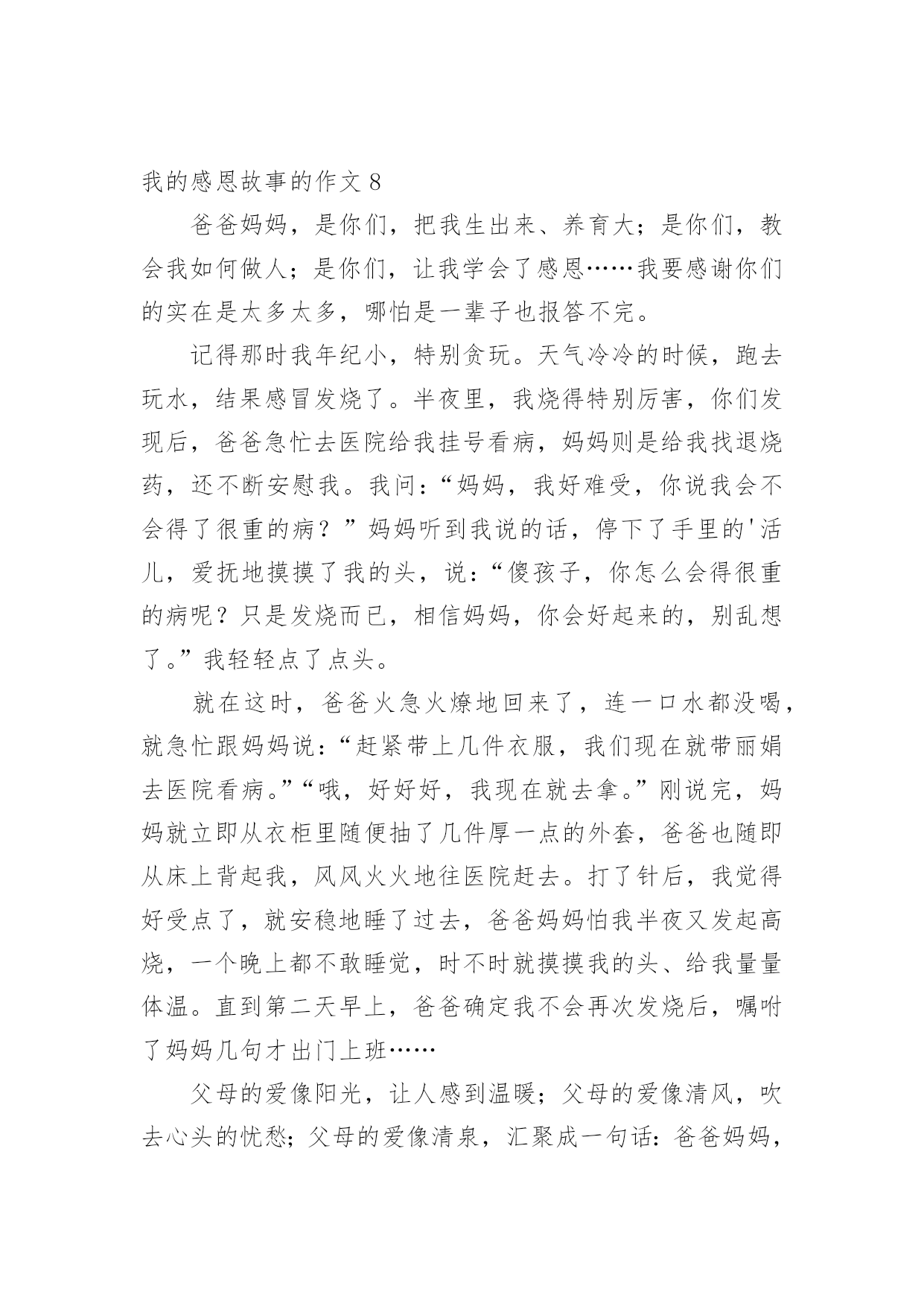 我的感恩故事的作文 8

爸爸妈妈，是你们，把我生出来、养育大；是你们，教会我如何做人；是你们，让我学会了感恩……我要感谢你们的实在是太多太多，哪怕是一辈子也报答不完。

记得那时我年纪小，特别贪玩。天气冷冷的时候，跑去玩水，结果感冒发烧了。半夜里，我烧得特别厉害，你们发现后，爸爸急忙去医院给我挂号看病，妈妈则是给我找退烧药，还不断安慰我。我问：“妈妈，我好难受，你说我会不会得了很重的病？”妈妈听到我说的话，停下了手里的'活儿，爱抚地摸摸了我的头，说：“傻孩子，你怎么会得很重的病呢？只是发烧而已，相信妈妈，你会好起来的，别乱想了。”我轻轻点了点头。

就在这时，爸爸火急火燎地回来了，连一口水都没喝，就急忙跟妈妈说：“赶紧带上几件衣服，我们现在就带丽娟去医院看病。”“哦，好好好，我现在就去拿。”刚说完，妈妈就立即从衣柜里随便抽了几件厚一点的外套，爸爸也随即从床上背起我，风风火火地往医院赶去。打了针后，我觉得好受点了，就安稳地睡了过去，爸爸妈妈怕我半夜又发起高烧，一个晚上都不敢睡觉，时不时就摸摸我的头、给我量量体温。直到第二天早上，爸爸确定我不会再次发烧后，嘱咐了妈妈几句才出门上班……

父母的爱像阳光，让人感到温暖；父母的爱像清风，吹去心头的忧愁；父母的爱像清泉，汇聚成一句话：爸爸妈妈，